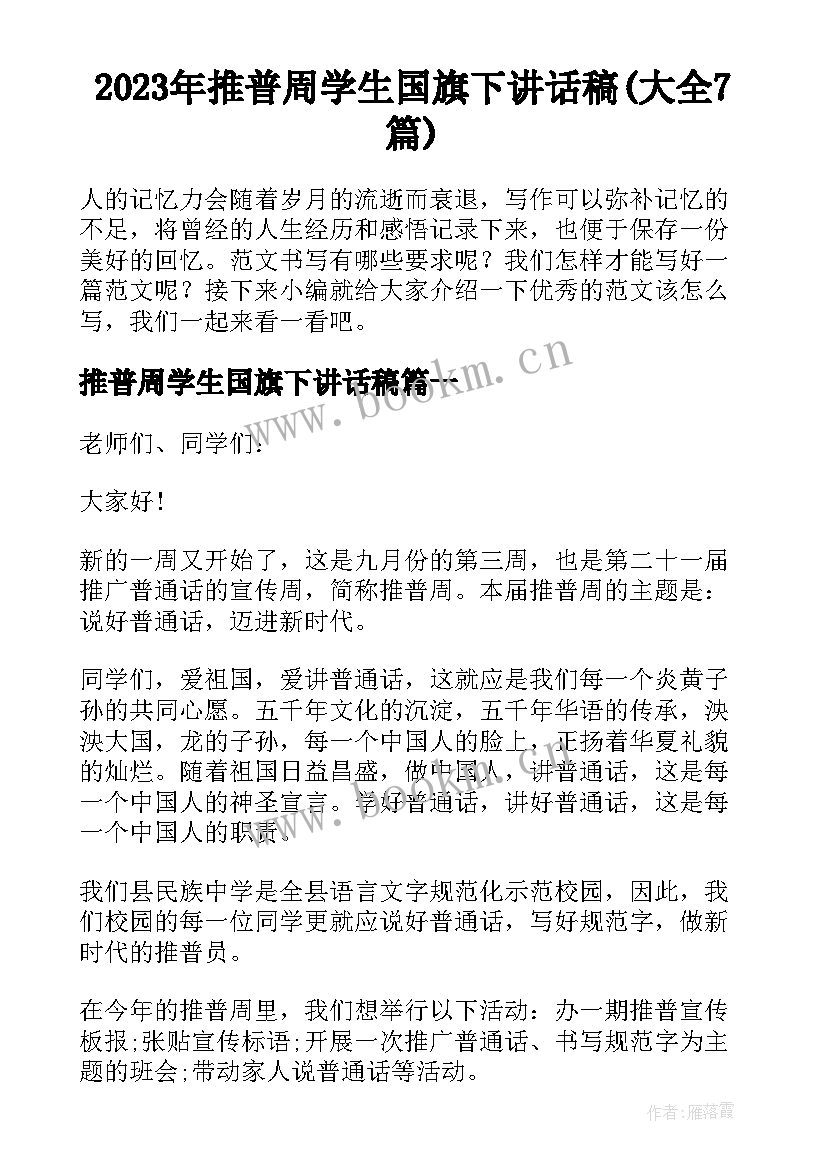 2023年推普周学生国旗下讲话稿(大全7篇)

人的记忆力会随着岁月的流逝而衰退，写作可以弥补记忆的不足，将曾经的人生经历和感悟记录下来，也便于保存一份美好的回忆。范文书写有哪些要求呢？我们怎样才能写好一篇范文呢？接下来小编就给大家介绍一下优秀的范文该怎么写，我们一起来看一看吧。

www.bookm.cn

推普周学生国旗下讲话稿篇一

老师们、同学们：

大家好！

新的一周又开始了，这是九月份的第三周，也是第二十一届推广普通话的宣传周，简称推普周。本届推普周的主题是：说好普通话，迈进新时代。

同学们，爱祖国，爱讲普通话，这就应是我们每一个炎黄子孙的共同心愿。五千年文化的沉淀，五千年华语的传承，泱泱大国，龙的子孙，每一个中国人的脸上，正扬着华夏礼貌的灿烂。随着祖国日益昌盛，做中国人，讲普通话，这是每一个中国人的神圣宣言。学好普通话，讲好普通话，这是每一个中国人的职责。

我们县民族中学是全县语言文字规范化示范校园，因此，我们校园的每一位同学更就应说好普通话，写好规范字，做新时代的推普员。

在今年的推普周里，我们想举行以下活动：办一期推普宣传板报;张贴宣传标语;开展一次推广普通话、书写规范字为主题的班会;带动家人说普通话等活动。

作者：雁落霞